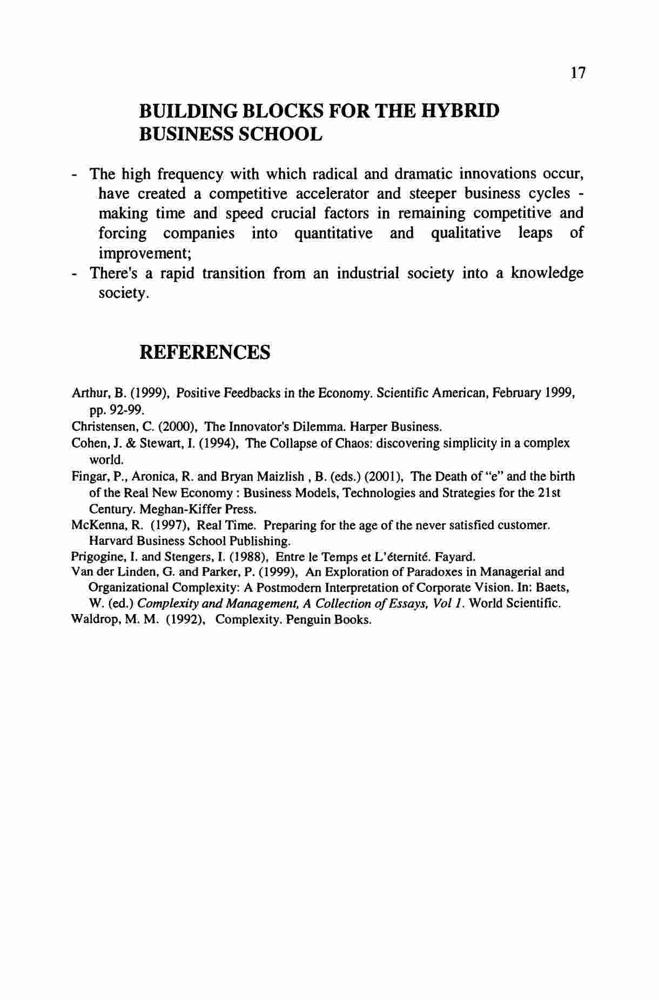 17

BUILDING BLOCKS FOR THE HYBRID BUSINESS SCHOOL

- The high frequency with which radical and dramatic innovations occur, have created a competitive accelerator and steeper business cycles - making time and speed crucial factors in remaining competitive and forcing companies into quantitative and qualitative leaps of improvement;
- There's a rapid transition from an industrial society into a knowledge society.

REFERENCES

Arthur, B. (1999), Positive Feedbacks in the Economy. Scientific American, February 1999, pp. 92-99.
Christensen, C. (2000), The Innovator's Dilemma. Harper Business.
Cohen, J. & Stewart, I. (1994), The Collapse of Chaos: discovering simplicity in a complex world.
Fingar, P., Aronica, R. and Bryan Maizlish , B. (eds.) (2001), The Death of "e" and the birth of the Real New Economy : Business Models, Technologies and Strategies for the 21st Century. Meghan-Kiffer Press.
McKenna, R. (1997), Real Time. Preparing for the age of the never satisfied customer. Harvard Business School Publishing.
Prigogine, I. and Stengers, I. (1988), Entre le Temps et L'éternité. Fayard.
Van der Linden, G. and Parker, P. (1999), An Exploration of Paradoxes in Managerial and Organizational Complexity: A Postmodern Interpretation of Corporate Vision. In: Baets, W. (ed.) Complexity and Management, A Collection of Essays, Vol 1. World Scientific.
Waldrop, M. M. (1992), Complexity. Penguin Books.